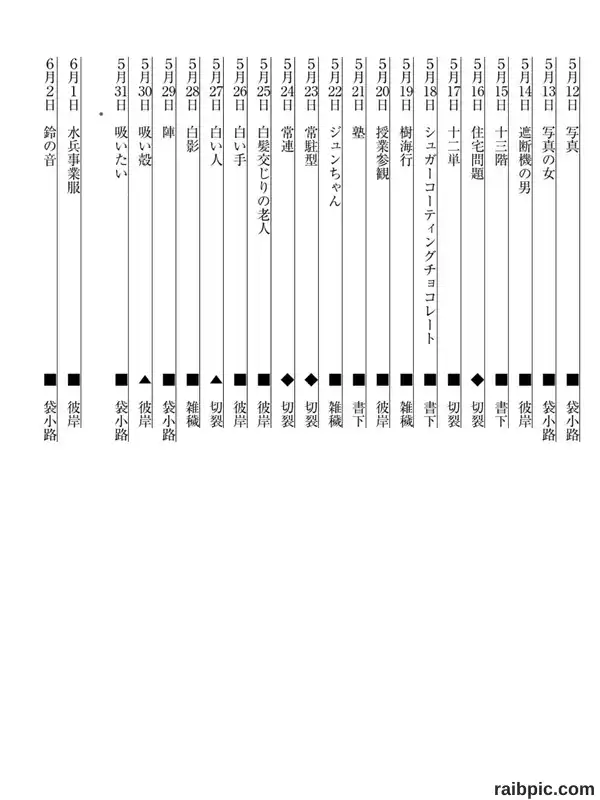 5月12日　写真　■　袋小路

5月13日　写真の女　■　袋小路

5月14日　遮断機の男　■　彼岸

5月15日　十三階　■　書下

5月16日　住宅問題　◆　切裂

5月17日　十二単　■　切裂

5月18日　シュガーコーティングチョコレート　■　書下

5月19日　樹海行　■　雑穢

5月20日　授業参観　■　彼岸

5月21日　塾　■　書下

5月22日　ジュンちゃん　■　雑穢

5月23日　常駐型　◆　切裂

5月24日　常連　◆　切裂

5月25日　白髪交じりの老人　■　彼岸

5月26日　白い手　■　彼岸

5月27日　白い人　▲　切裂

5月28日　白影　■　雑穢

5月29日　陣　■　袋小路

5月30日　吸い殻　▲　彼岸

5月31日　吸いたい　■　袋小路

6月1日　水兵事業服　■　彼岸

6月2日　鈴の音　■　袋小路

raibpic.com